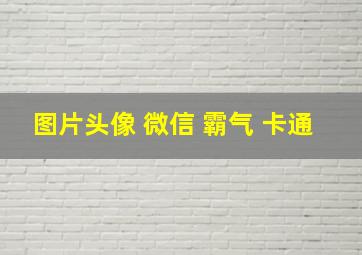 图片头像 微信 霸气 卡通